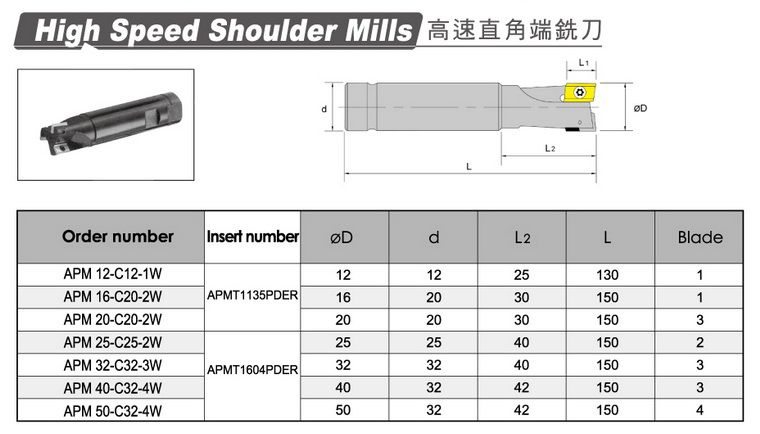 High Speed Shoulder Mills 高速直角端銑刀

L1

d

øD

L2

L

| Order number | Insert number | øD | d | L2 | L | Blade |
|---|---|---|---|---|---|---|
| APM 12-C12-1W | APMT1135PDER | 12 | 12 | 25 | 130 | 1 |
| APM 16-C20-2W | | 16 | 20 | 30 | 150 | 1 |
| APM 20-C20-2W | | 20 | 20 | 30 | 150 | 3 |
| APM 25-C25-2W | APMT1604PDER | 25 | 25 | 40 | 150 | 2 |
| APM 32-C32-3W | | 32 | 32 | 40 | 150 | 3 |
| APM 40-C32-4W | | 40 | 32 | 42 | 150 | 3 |
| APM 50-C32-4W | | 50 | 32 | 42 | 150 | 4 |